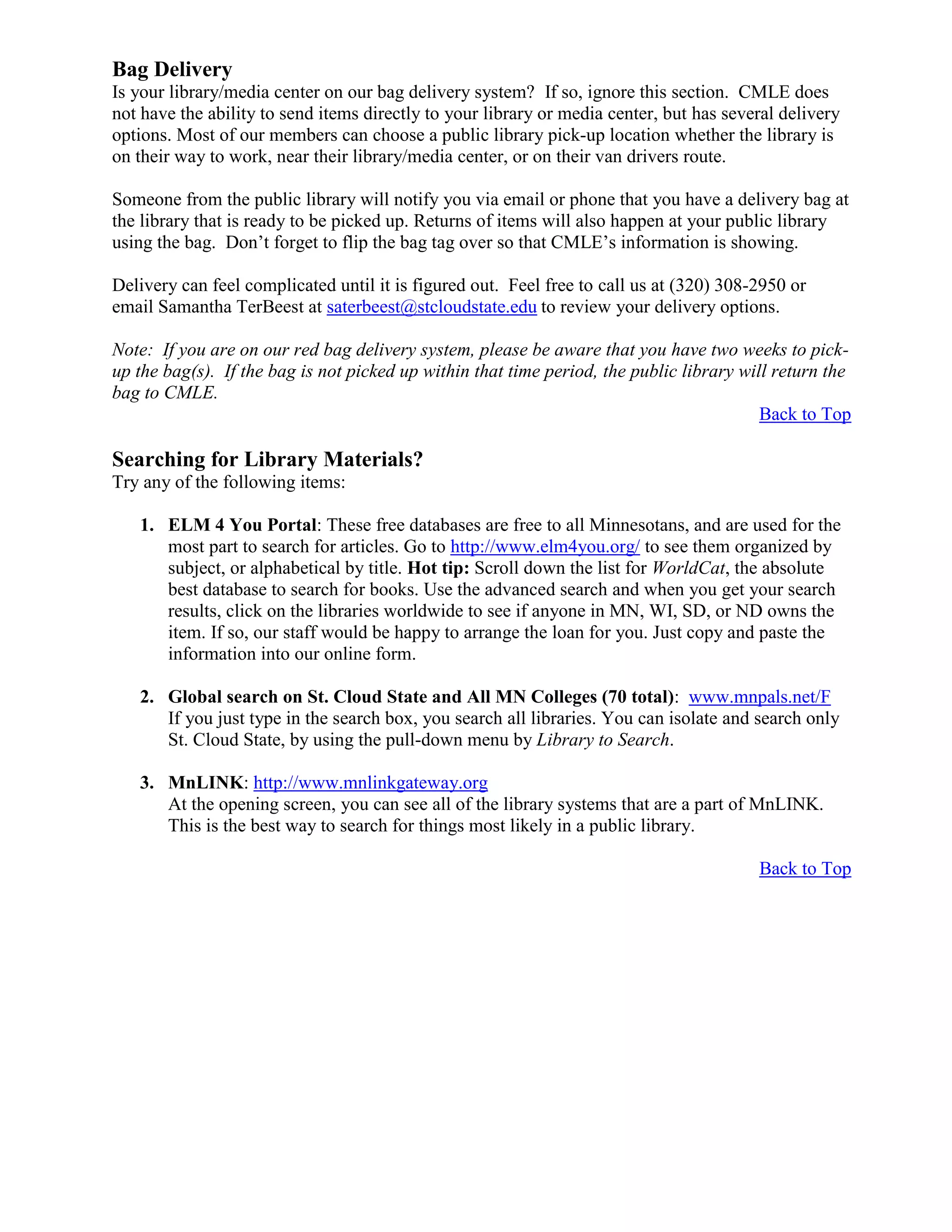 Bag Delivery
Is your library/media center on our bag delivery system? If so, ignore this section. CMLE does not have the ability to send items directly to your library or media center, but has several delivery options. Most of our members can choose a public library pick-up location whether the library is on their way to work, near their library/media center, or on their van drivers route.

Someone from the public library will notify you via email or phone that you have a delivery bag at the library that is ready to be picked up. Returns of items will also happen at your public library using the bag. Don't forget to flip the bag tag over so that CMLE's information is showing.

Delivery can feel complicated until it is figured out. Feel free to call us at (320) 308-2950 or email Samantha TerBeest at saterbeest@stcloudstate.edu to review your delivery options.

Note: If you are on our red bag delivery system, please be aware that you have two weeks to pick-up the bag(s). If the bag is not picked up within that time period, the public library will return the bag to CMLE.

Back to Top

Searching for Library Materials?
Try any of the following items:

1. ELM 4 You Portal: These free databases are free to all Minnesotans, and are used for the most part to search for articles. Go to http://www.elm4you.org/ to see them organized by subject, or alphabetical by title. Hot tip: Scroll down the list for WorldCat, the absolute best database to search for books. Use the advanced search and when you get your search results, click on the libraries worldwide to see if anyone in MN, WI, SD, or ND owns the item. If so, our staff would be happy to arrange the loan for you. Just copy and paste the information into our online form.

2. Global search on St. Cloud State and All MN Colleges (70 total): www.mnpals.net/F
If you just type in the search box, you search all libraries. You can isolate and search only St. Cloud State, by using the pull-down menu by Library to Search.

3. MnLINK: http://www.mnlinkgateway.org
At the opening screen, you can see all of the library systems that are a part of MnLINK. This is the best way to search for things most likely in a public library.

Back to Top